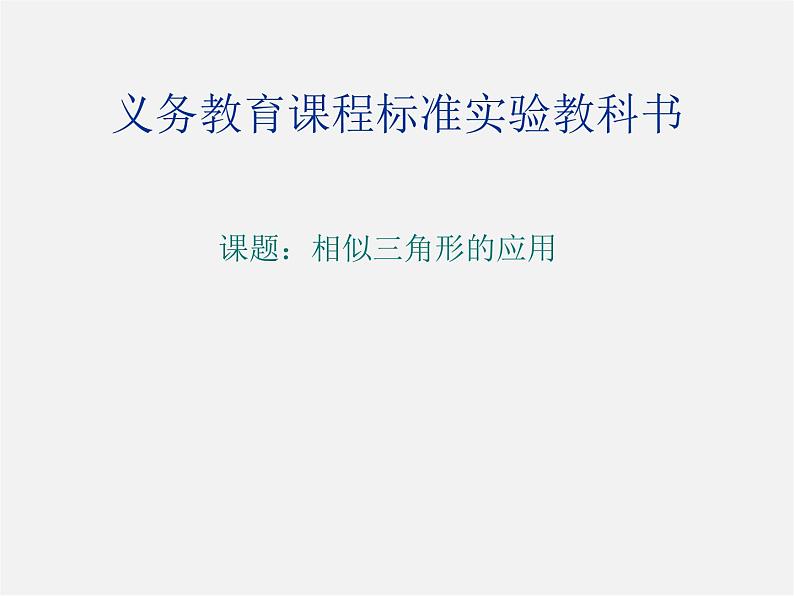 义务教育课程标准实验教科书

课题：相似三角形的应用